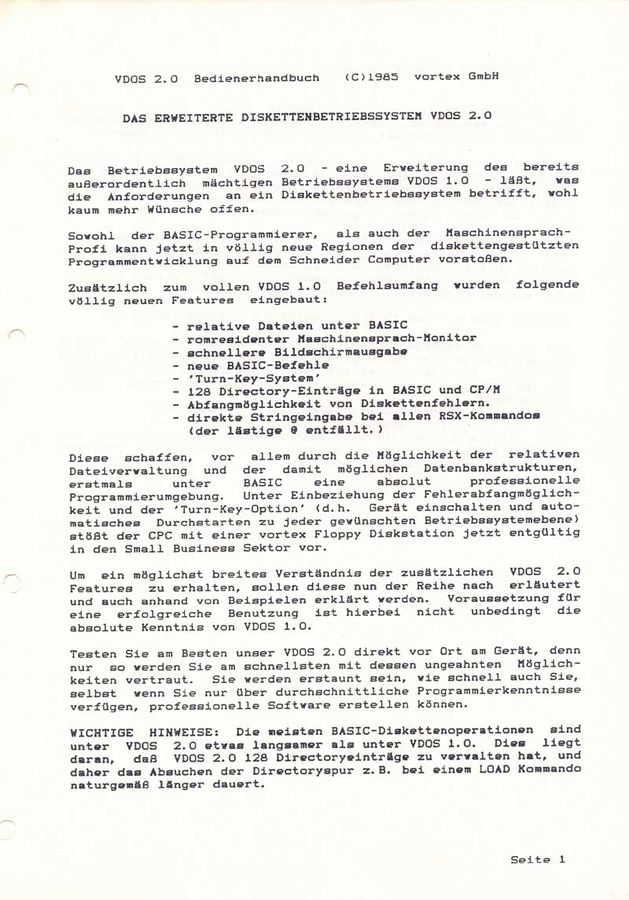 VDOS 2.0 Bedienerhandbuch (C)1985 vortex GmbH

DAS ERWEITERTE DISKETTENBETRIEBSSYSTEM VDOS 2.0

Das Betriebssystem VDOS 2.0 - eine Erweiterung des bereits außerordentlich mächtigen Betriebssystems VDOS 1.0 - läßt, was die Anforderungen an ein Diskettenbetriebssystem betrifft, wohl kaum mehr Wünsche offen.

Sowohl der BASIC-Programmierer, als auch der Maschinensprach-Profi kann jetzt in völlig neue Regionen der diskettengestützten Programmentwicklung auf dem Schneider Computer vorstoßen.

Zusätzlich zum vollen VDOS 1.0 Befehlsumfang wurden folgende völlig neuen Features eingebaut:

- relative Dateien unter BASIC
- romresidenter Maschinensprach-Monitor
- schnellere Bildschirmausgabe
- neue BASIC-Befehle
- 'Turn-Key-System'
- 128 Directory-Einträge in BASIC und CP/M
- Abfangmöglichkeit von Diskettenfehlern.
- direkte Stringeingabe bei allen RSX-Kommandos (der lästige @ entfällt.)

Diese schaffen, vor allem durch die Möglichkeit der relativen Dateiverwaltung und der damit möglichen Datenbankstrukturen, erstmals unter BASIC eine absolut professionelle Programmierumgebung. Unter Einbeziehung der Fehlerabfangmöglichkeit und der 'Turn-Key-Option' (d.h. Gerät einschalten und automatisches Durchstarten zu jeder gewünschten Betriebssystemebene) stößt der CPC mit einer vortex Floppy Diskstation jetzt entgültig in den Small Business Sektor vor.

Um ein möglichst breites Verständnis der zusätzlichen VDOS 2.0 Features zu erhalten, sollen diese nun der Reihe nach erläutert und auch anhand von Beispielen erklärt werden. Voraussetzung für eine erfolgreiche Benutzung ist hierbei nicht unbedingt die absolute Kenntnis von VDOS 1.0.

Testen Sie am Besten unser VDOS 2.0 direkt vor Ort am Gerät, denn nur so werden Sie am schnellsten mit dessen ungeahnten Möglichkeiten vertraut. Sie werden erstaunt sein, wie schnell auch Sie, selbst wenn Sie nur über durchschnittliche Programmierkenntnisse verfügen, professionelle Software erstellen können.

WICHTIGE HINWEISE: Die meisten BASIC-Diskettenoperationen sind unter VDOS 2.0 etwas langsamer als unter VDOS 1.0. Dies liegt daran, daß VDOS 2.0 128 Directoryeinträge zu verwalten hat, und daher das Absuchen der Directoryspur z.B. bei einem LOAD Kommando naturgemäß länger dauert.

Seite 1